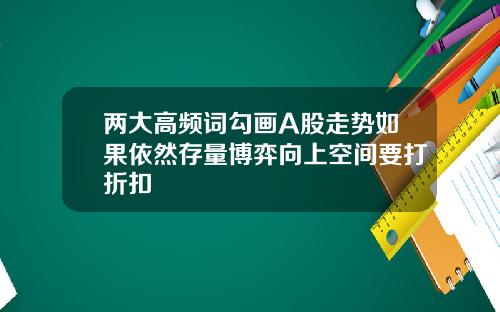 两大高频词勾画A股走势如果依然存量博弈向上空间要打折扣